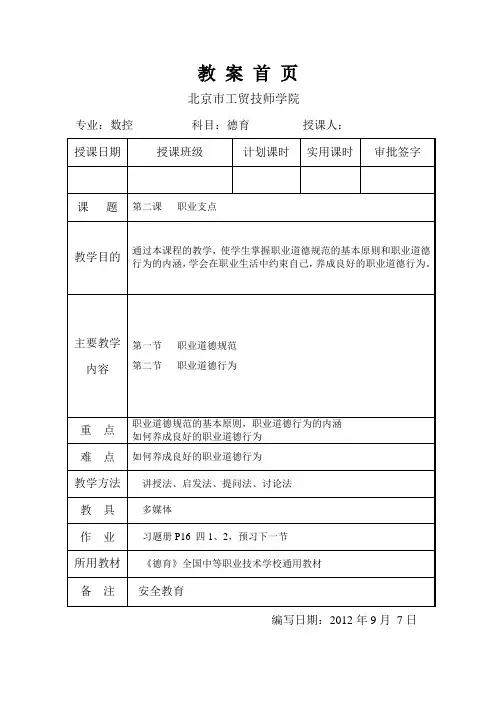 教 案 首 页

北京市工贸技师学院

专业：数控　　科目：德育　　授课人：

| 授课日期 | 授课班级 | 计划课时 | 实用课时 | 审批签字 |
|---|---|---|---|---|
| | | | | |
| 课　题 | 第二课　职业支点 | | | |
| 教学目的 | 通过本课程的教学，使学生掌握职业道德规范的基本原则和职业道德行为的内涵，学会在职业生活中约束自己，养成良好的职业道德行为。 | | | |
| 主要教学内容 | 第一节　职业道德规范<br>第二节　职业道德行为 | | | |
| 重　点 | 职业道德规范的基本原则，职业道德行为的内涵<br>如何养成良好的职业道德行为 | | | |
| 难　点 | 如何养成良好的职业道德行为 | | | |
| 教学方法 | 讲授法、启发法、提问法、讨论法 | | | |
| 教　具 | 多媒体 | | | |
| 作　业 | 习题册 P16 四 1、2，预习下一节 | | | |
| 所用教材 | 《德育》全国中等职业技术学校通用教材 | | | |
| 备　注 | 安全教育 | | | |

编写日期：2012 年 9 月 7 日